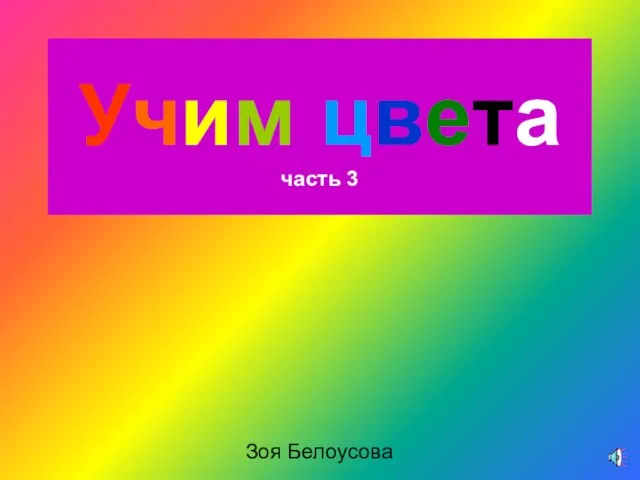 Учим цвета

часть 3

Зоя Белоусова